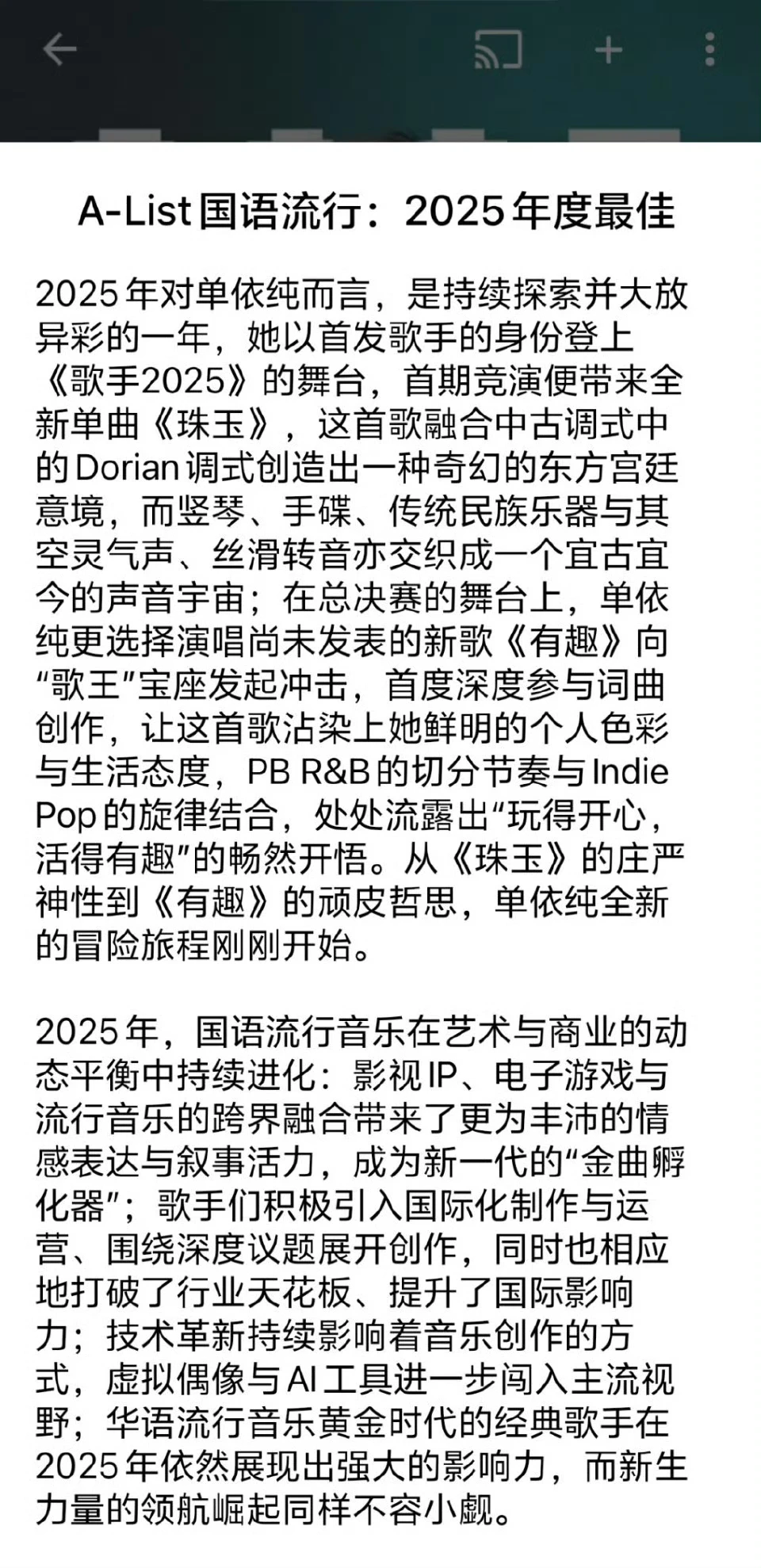 A-List 国语流行：2025 年度最佳

2025 年对单依纯而言，是持续探索并大放异彩的一年，她以首发歌手的身份登上《歌手2025》的舞台，首期竞演便带来全新单曲《珠玉》，这首歌融合中古调式中的 Dorian 调式创造出一种奇幻的东方宫廷意境，而竖琴、手碟、传统民族乐器与其空灵气声、丝滑转音亦交织成一个宜古宜今的声音宇宙；在总决赛的舞台上，单依纯更选择演唱尚未发表的新歌《有趣》向“歌王”宝座发起冲击，首度深度参与词曲创作，让这首歌沾染上她鲜明的个人色彩与生活态度，PB R&B 的切分节奏与 Indie Pop 的旋律结合，处处流露出“玩得开心，活得有趣”的畅然开悟。从《珠玉》的庄严神性到《有趣》的顽皮哲思，单依纯全新的冒险旅程刚刚开始。

2025 年，国语流行音乐在艺术与商业的动态平衡中持续进化：影视 IP、电子游戏与流行音乐的跨界融合带来了更为丰沛的情感表达与叙事活力，成为新一代的“金曲孵化器”；歌手们积极引入国际化制作与运营、围绕深度议题展开创作，同时也相应地打破了行业天花板、提升了国际影响力；技术革新持续影响着音乐创作的方式，虚拟偶像与 AI 工具进一步闯入主流视野；华语流行音乐黄金时代的经典歌手在 2025 年依然展现出强大的影响力，而新生力量的领航崛起同样不容小觑。